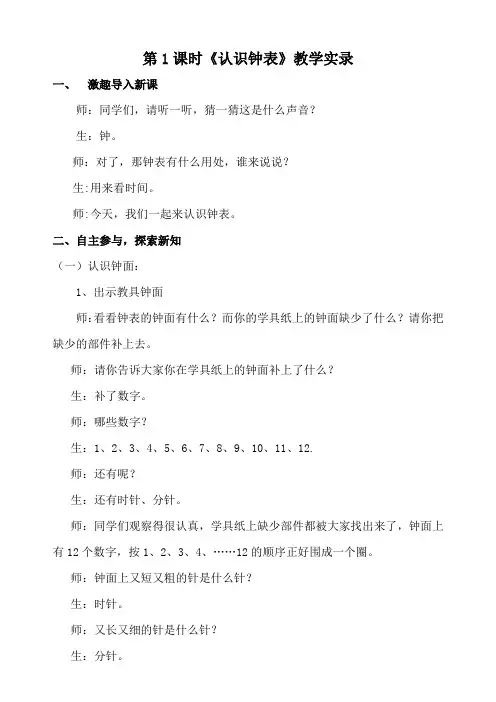 第 1 课时《认识钟表》教学实录

一、 激趣导入新课

师：同学们，请听一听，猜一猜这是什么声音？

生：钟。

师：对了，那钟表有什么用处，谁来说说？

生:用来看时间。

师:今天，我们一起来认识钟表。

二、自主参与，探索新知

（一）认识钟面：

1、出示教具钟面

师:看看钟表的钟面有什么？而你的学具纸上的钟面缺少了什么？请你把缺少的部件补上去。

师：请你告诉大家你在学具纸上的钟面补上了什么？

生：补了数字。

师：哪些数字？

生：1、2、3、4、5、6、7、8、9、10、11、12.

师：还有呢？

生：还有时针、分针。

师：同学们观察得很认真，学具纸上缺少部件都被大家找出来了，钟面上有 12 个数字，按 1、2、3、4、……12 的顺序正好围成一个圈。

师：钟面上又短又粗的针是什么针？

生：时针。

师：又长又细的针是什么针？

生：分针。